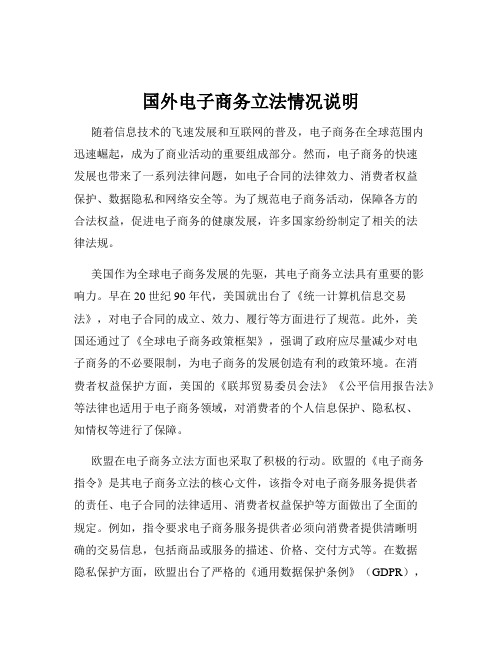 国外电子商务立法情况说明

随着信息技术的飞速发展和互联网的普及，电子商务在全球范围内迅速崛起，成为了商业活动的重要组成部分。然而，电子商务的快速发展也带来了一系列法律问题，如电子合同的法律效力、消费者权益保护、数据隐私和网络安全等。为了规范电子商务活动，保障各方的合法权益，促进电子商务的健康发展，许多国家纷纷制定了相关的法律法规。

美国作为全球电子商务发展的先驱，其电子商务立法具有重要的影响力。早在 20 世纪 90 年代，美国就出台了《统一计算机信息交易法》，对电子合同的成立、效力、履行等方面进行了规范。此外，美国还通过了《全球电子商务政策框架》，强调了政府应尽量减少对电子商务的不必要限制，为电子商务的发展创造有利的政策环境。在消费者权益保护方面，美国的《联邦贸易委员会法》《公平信用报告法》等法律也适用于电子商务领域，对消费者的个人信息保护、隐私权、知情权等进行了保障。

欧盟在电子商务立法方面也采取了积极的行动。欧盟的《电子商务指令》是其电子商务立法的核心文件，该指令对电子商务服务提供者的责任、电子合同的法律适用、消费者权益保护等方面做出了全面的规定。例如，指令要求电子商务服务提供者必须向消费者提供清晰明确的交易信息，包括商品或服务的描述、价格、交付方式等。在数据隐私保护方面，欧盟出台了严格的《通用数据保护条例》（GDPR），